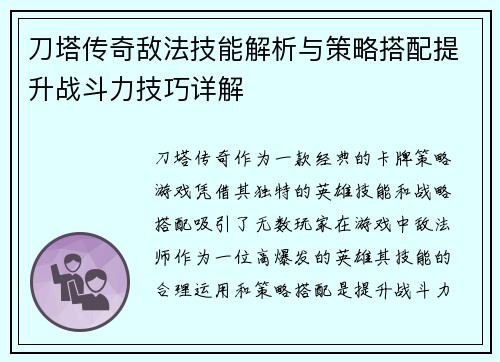 刀塔传奇敌法技能解析与策略搭配提升战斗力技巧详解

刀塔传奇作为一款经典的卡牌策略游戏凭借其独特的英雄技能和战略搭配吸引了无数玩家在游戏中敌法师作为一位高爆发的英雄其技能的合理运用和策略搭配是提升战斗力